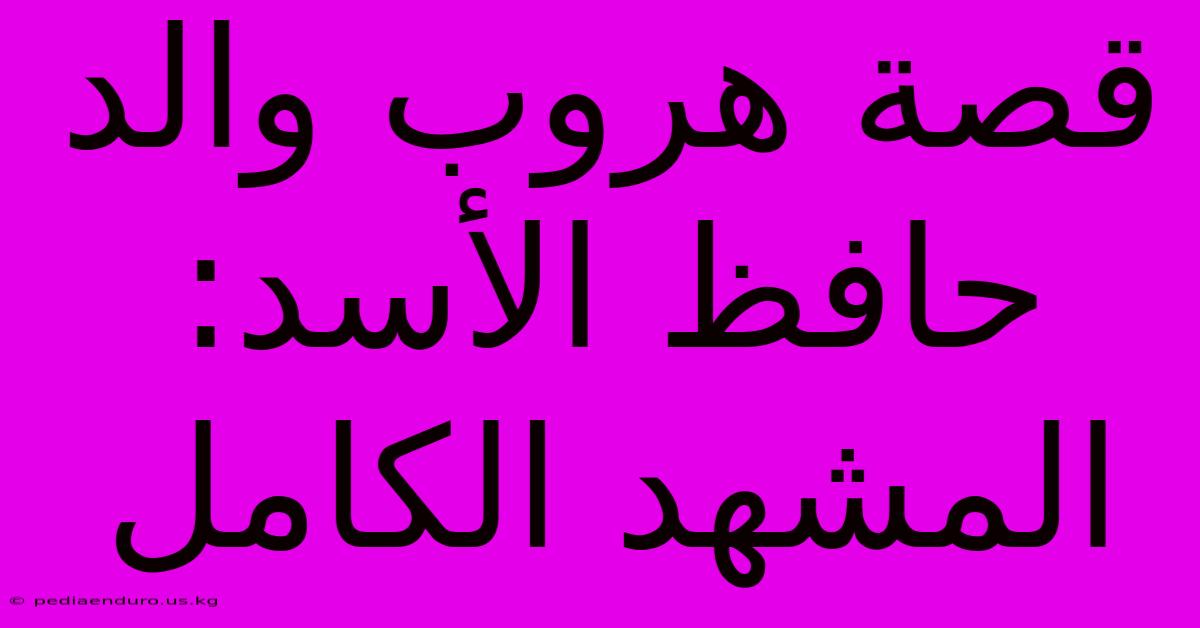 قصة هروب والد حافظ الأسد: المشهد الكامل

© pediaenduro.us.kg